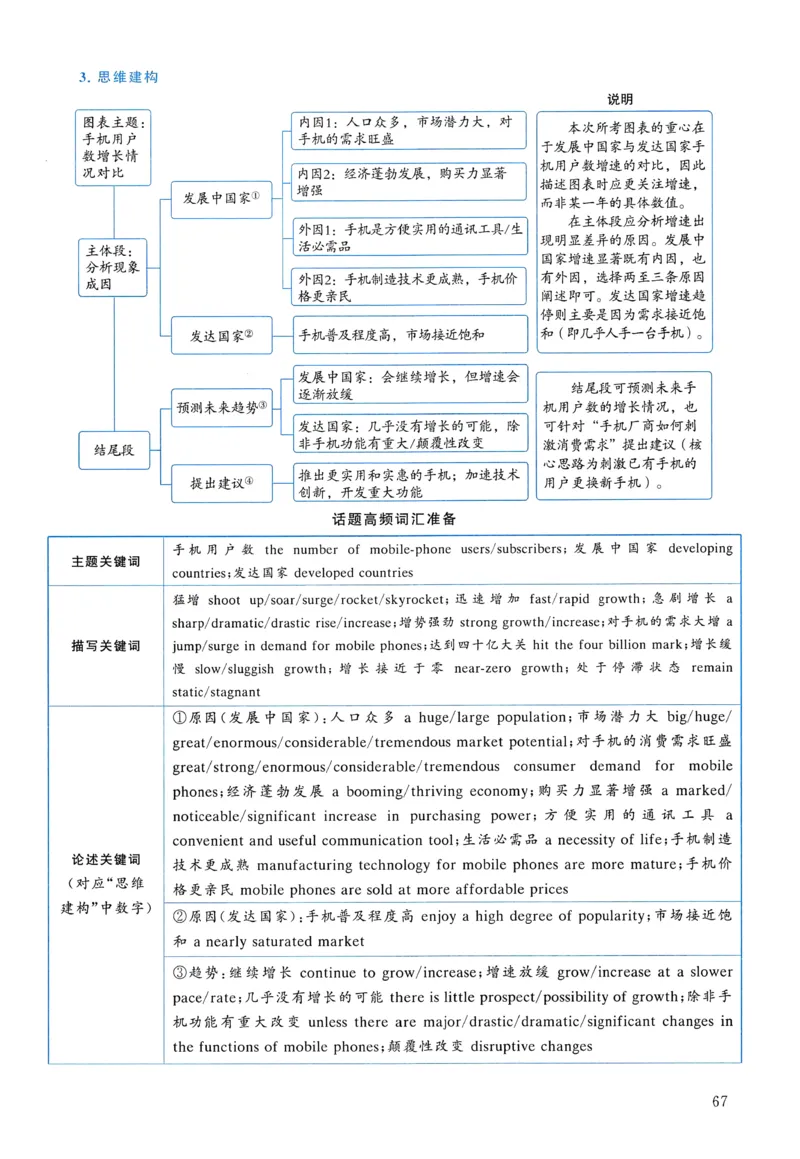 3. 思维建构

图表主题：手机用户数增长情况对比

主体段：分析现象成因

发展中国家①

内因1：人口众多，市场潜力大，对手机的需求旺盛

内因2：经济蓬勃发展，购买力显著增强

外因1：手机是方便实用的通讯工具/生活必需品

外因2：手机制造技术更成熟，手机价格更亲民

发达国家②

手机普及程度高，市场接近饱和

结尾段

预测未来趋势③

发展中国家：会继续增长，但增速会逐渐放缓

发达国家：几乎没有增长的可能，除非手机功能有重大/颠覆性改变

提出建议④

推出更实用和实惠的手机；加速技术创新，开发重大功能

说明

本次所考图表的重心在于发展中国家与发达国家手机用户数增速的对比，因此描述图表时应更关注增速，而非某一年的具体数值。

在主体段应分析增速出现明显差异的原因。发展中国家增速显著既有内因，也有外因，选择两至三条原因阐述即可。发达国家增速趋停则主要是因为需求接近饱和（即几乎人手一台手机）。

结尾段可预测未来手机用户数的增长情况，也可针对“手机厂商如何刺激消费需求”提出建议（核心思路为刺激已有手机的用户更换新手机）。

话题高频词汇准备

| 主题关键词 | 手机用户数 the number of mobile-phone users/subscribers；发展中国家 developing countries；发达国家 developed countries |
|---|---|
| 描写关键词 | 猛增 shoot up/soar/surge/rocket/skyrocket；迅速增加 fast/rapid growth；急剧增长 a sharp/dramatic/drastic rise/increase；增势强劲 strong growth/increase；对手机的需求大增 a jump/surge in demand for mobile phones；达到四十亿大关 hit the four billion mark；增长缓慢 slow/sluggish growth；增长接近于零 near-zero growth；处于停滞状态 remain static/stagnant |
| 论述关键词（对应“思维建构”中数字） | ①原因（发展中国家）：人口众多 a huge/large population；市场潜力大 big/huge/great/enormous/considerable/tremendous market potential；对手机的消费需求旺盛 great/strong/enormous/considerable/tremendous consumer demand for mobile phones；经济蓬勃发展 a booming/thriving economy；购买力显著增强 a marked/noticeable/significant increase in purchasing power；方便实用的通讯工具 a convenient and useful communication tool；生活必需品 a necessity of life；手机制造技术更成熟 manufacturing technology for mobile phones are more mature；手机价格更亲民 mobile phones are sold at more affordable prices |
| | ②原因（发达国家）：手机普及程度高 enjoy a high degree of popularity；市场接近饱和 a nearly saturated market |
| | ③趋势：继续增长 continue to grow/increase；增速放缓 grow/increase at a slower pace/rate；几乎没有增长的可能 there is little prospect/possibility of growth；除非手机功能有重大改变 unless there are major/drastic/dramatic/significant changes in the functions of mobile phones；颠覆性改变 disruptive changes |

67